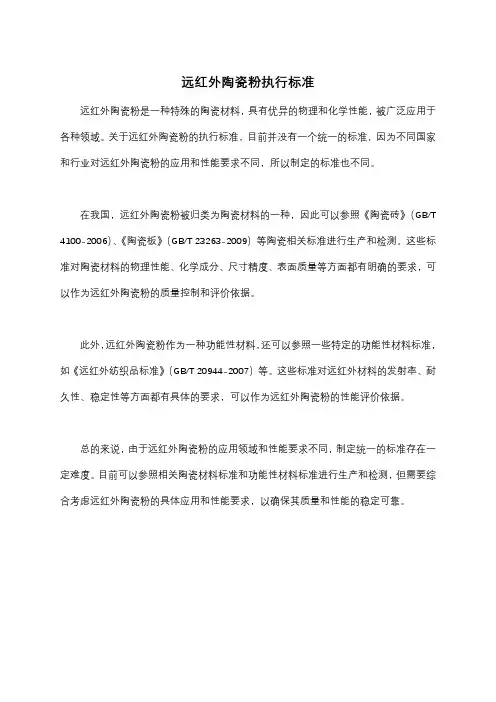 远红外陶瓷粉执行标准

远红外陶瓷粉是一种特殊的陶瓷材料，具有优异的物理和化学性能，被广泛应用于各种领域。关于远红外陶瓷粉的执行标准，目前并没有一个统一的标准，因为不同国家和行业对远红外陶瓷粉的应用和性能要求不同，所以制定的标准也不同。

在我国，远红外陶瓷粉被归类为陶瓷材料的一种，因此可以参照《陶瓷砖》（GB/T 4100-2006）、《陶瓷板》（GB/T 23263-2009）等陶瓷相关标准进行生产和检测。这些标准对陶瓷材料的物理性能、化学成分、尺寸精度、表面质量等方面都有明确的要求，可以作为远红外陶瓷粉的质量控制和评价依据。

此外，远红外陶瓷粉作为一种功能性材料，还可以参照一些特定的功能性材料标准，如《远红外纺织品标准》（GB/T 20944-2007）等。这些标准对远红外材料的发射率、耐久性、稳定性等方面都有具体的要求，可以作为远红外陶瓷粉的性能评价依据。

总的来说，由于远红外陶瓷粉的应用领域和性能要求不同，制定统一的标准存在一定难度。目前可以参照相关陶瓷材料标准和功能性材料标准进行生产和检测，但需要综合考虑远红外陶瓷粉的具体应用和性能要求，以确保其质量和性能的稳定可靠。